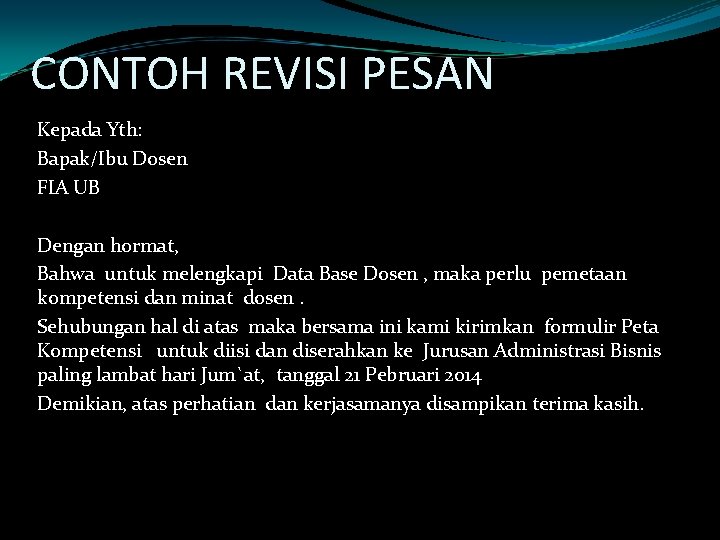 CONTOH REVISI PESAN

Kepada Yth:
Bapak/Ibu Dosen
FIA UB

Dengan hormat,
Bahwa untuk melengkapi Data Base Dosen , maka perlu pemetaan kompetensi dan minat dosen .
Sehubungan hal di atas maka bersama ini kami kirimkan formulir Peta Kompetensi untuk diisi dan diserahkan ke Jurusan Administrasi Bisnis paling lambat hari Jum`at, tanggal 21 Pebruari 2014
Demikian, atas perhatian dan kerjasamanya disampikan terima kasih.